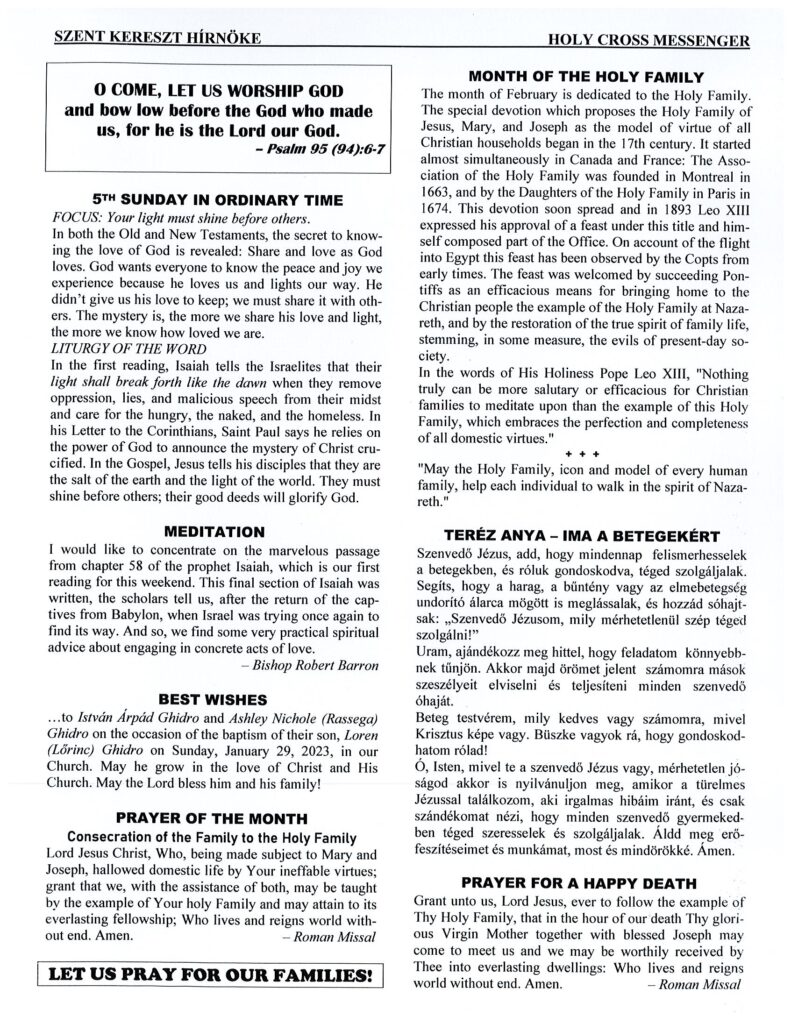 SZENT KERESZT HÍRNÖKE

HOLY CROSS MESSENGER

O COME, LET US WORSHIP GOD and bow low before the God who made us, for he is the Lord our God.
– Psalm 95 (94):6-7

5TH SUNDAY IN ORDINARY TIME

FOCUS: Your light must shine before others.
In both the Old and New Testaments, the secret to knowing the love of God is revealed: Share and love as God loves. God wants everyone to know the peace and joy we experience because he loves us and lights our way. He didn't give us his love to keep; we must share it with others. The mystery is, the more we share his love and light, the more we know how loved we are.
LITURGY OF THE WORD
In the first reading, Isaiah tells the Israelites that their light shall break forth like the dawn when they remove oppression, lies, and malicious speech from their midst and care for the hungry, the naked, and the homeless. In his Letter to the Corinthians, Saint Paul says he relies on the power of God to announce the mystery of Christ crucified. In the Gospel, Jesus tells his disciples that they are the salt of the earth and the light of the world. They must shine before others; their good deeds will glorify God.

MEDITATION

I would like to concentrate on the marvelous passage from chapter 58 of the prophet Isaiah, which is our first reading for this weekend. This final section of Isaiah was written, the scholars tell us, after the return of the captives from Babylon, when Israel was trying once again to find its way. And so, we find some very practical spiritual advice about engaging in concrete acts of love.
– Bishop Robert Barron

BEST WISHES

...to István Árpád Ghidro and Ashley Nichole (Rassega) Ghidro on the occasion of the baptism of their son, Loren (Lőrinc) Ghidro on Sunday, January 29, 2023, in our Church. May he grow in the love of Christ and His Church. May the Lord bless him and his family!

PRAYER OF THE MONTH

Consecration of the Family to the Holy Family
Lord Jesus Christ, Who, being made subject to Mary and Joseph, hallowed domestic life by Your ineffable virtues; grant that we, with the assistance of both, may be taught by the example of Your holy Family and may attain to its everlasting fellowship; Who lives and reigns world without end. Amen.
– Roman Missal

LET US PRAY FOR OUR FAMILIES!

MONTH OF THE HOLY FAMILY

The month of February is dedicated to the Holy Family. The special devotion which proposes the Holy Family of Jesus, Mary, and Joseph as the model of virtue of all Christian households began in the 17th century. It started almost simultaneously in Canada and France: The Association of the Holy Family was founded in Montreal in 1663, and by the Daughters of the Holy Family in Paris in 1674. This devotion soon spread and in 1893 Leo XIII expressed his approval of a feast under this title and himself composed part of the Office. On account of the flight into Egypt this feast has been observed by the Copts from early times. The feast was welcomed by succeeding Pontiffs as an efficacious means for bringing home to the Christian people the example of the Holy Family at Nazareth, and by the restoration of the true spirit of family life, stemming, in some measure, the evils of present-day society.
In the words of His Holiness Pope Leo XIII, "Nothing truly can be more salutary or efficacious for Christian families to meditate upon than the example of this Holy Family, which embraces the perfection and completeness of all domestic virtues."
+ + +
"May the Holy Family, icon and model of every human family, help each individual to walk in the spirit of Nazareth."

TERÉZ ANYA – IMA A BETEGEKÉRT

Szenvedő Jézus, add, hogy mindennap felismerhesselek a betegekben, és róluk gondoskodva, téged szolgáljalak. Segíts, hogy a harag, a bűntény vagy az elmebetegség undorító álarca mögött is meglássalak, és hozzád sóhajtsak: „Szenvedő Jézusom, mily mérhetetlenül szép téged szolgálni!"
Uram, ajándékozz meg hittel, hogy feladatom könnyebbnek tűnjön. Akkor majd örömet jelent számomra mások szeszélyeit elviselni és teljesíteni minden szenvedő óhaját.
Beteg testvérem, mily kedves vagy számomra, mivel Krisztus képe vagy. Büszke vagyok rá, hogy gondoskodhatom rólad!
Ó, Isten, mivel te a szenvedő Jézus vagy, mérhetetlen jóságod akkor is nyilvánuljon meg, amikor a türelmes Jézussal találkozom, aki irgalmas hibáim iránt, és csak szándékomat nézi, hogy minden szenvedő gyermekedben téged szeresselek és szolgáljalak. Áldd meg erőfeszítéseimet és munkámat, most és mindörökké. Ámen.

PRAYER FOR A HAPPY DEATH

Grant unto us, Lord Jesus, ever to follow the example of Thy Holy Family, that in the hour of our death Thy glorious Virgin Mother together with blessed Joseph may come to meet us and we may be worthily received by Thee into everlasting dwellings: Who lives and reigns world without end. Amen.
– Roman Missal